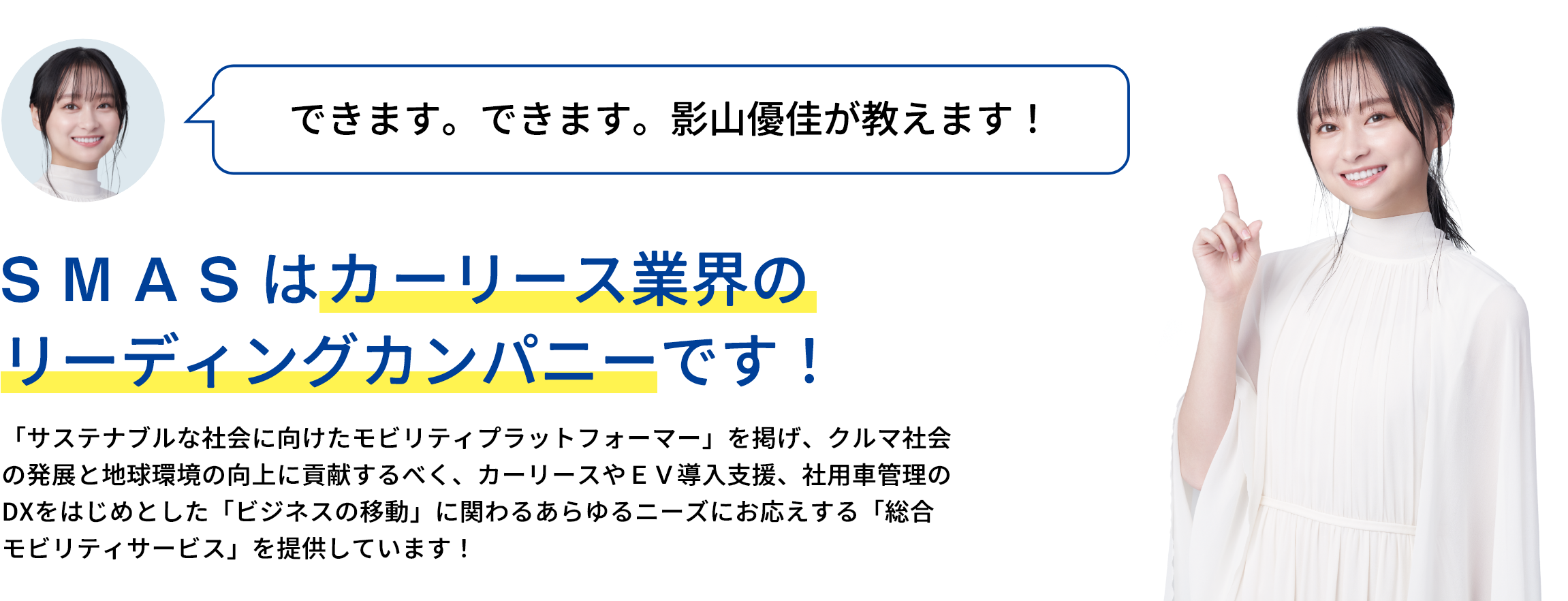 できます。できます。影山優佳が教えます！

ＳＭＡＳはカーリース業界のリーディングカンパニーです！

「サステナブルな社会に向けたモビリティプラットフォーマー」を掲げ、クルマ社会の発展と地球環境の向上に貢献するべく、カーリースやＥＶ導入支援、社用車管理のDXをはじめとした「ビジネスの移動」に関わるあらゆるニーズにお応えする「総合モビリティサービス」を提供しています！